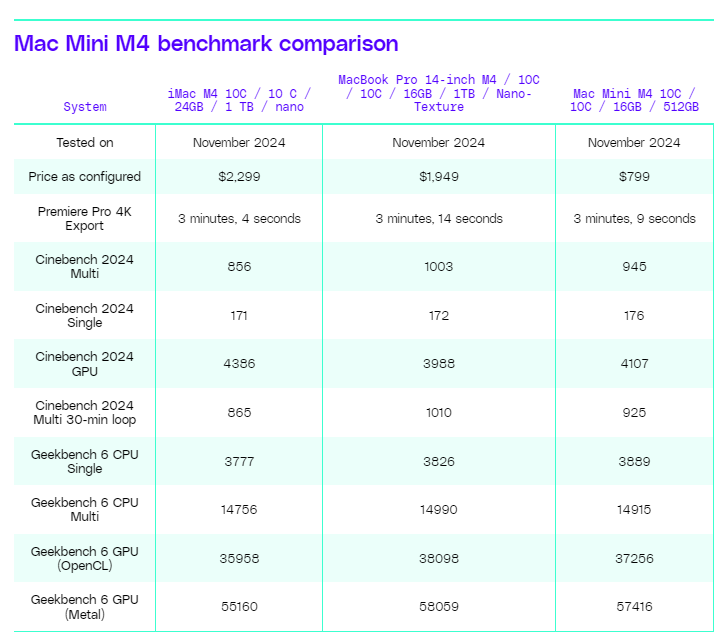 Mac Mini M4 benchmark comparison

| System | iMac M4 10C / 10 C / 24GB / 1 TB / nano | MacBook Pro 14-inch M4 / 10C / 10C / 16GB / 1TB / Nano-Texture | Mac Mini M4 10C / 10C / 16GB / 512GB |
|---|---|---|---|
| Tested on | November 2024 | November 2024 | November 2024 |
| Price as configured | $2,299 | $1,949 | $799 |
| Premiere Pro 4K Export | 3 minutes, 4 seconds | 3 minutes, 14 seconds | 3 minutes, 9 seconds |
| Cinebench 2024 Multi | 856 | 1003 | 945 |
| Cinebench 2024 Single | 171 | 172 | 176 |
| Cinebench 2024 GPU | 4386 | 3988 | 4107 |
| Cinebench 2024 Multi 30-min loop | 865 | 1010 | 925 |
| Geekbench 6 CPU Single | 3777 | 3826 | 3889 |
| Geekbench 6 CPU Multi | 14756 | 14990 | 14915 |
| Geekbench 6 GPU (OpenCL) | 35958 | 38098 | 37256 |
| Geekbench 6 GPU (Metal) | 55160 | 58059 | 57416 |